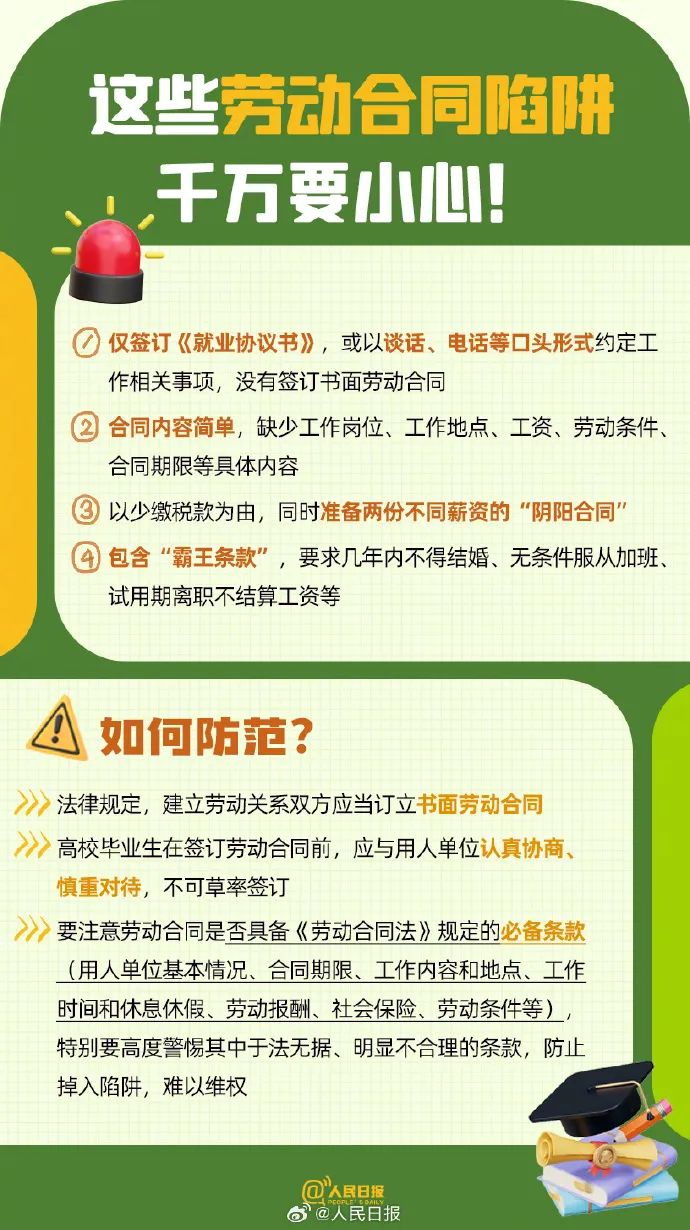 这些劳动合同陷阱
千万要小心!

1 仅签订《就业协议书》，或以谈话、电话等口头形式约定工作相关事项，没有签订书面劳动合同

2 合同内容简单，缺少工作岗位、工作地点、工资、劳动条件、合同期限等具体内容

3 以少缴税款为由，同时准备两份不同薪资的“阴阳合同”

4 包含“霸王条款”，要求几年内不得结婚、无条件服从加班、试用期离职不结算工资等

如何防范?

法律规定，建立劳动关系双方应当订立书面劳动合同

高校毕业生在签订劳动合同前，应与用人单位认真协商、慎重对待，不可草率签订

要注意劳动合同是否具备《劳动合同法》规定的必备条款（用人单位基本情况、合同期限、工作内容和地点、工作时间和休息休假、劳动报酬、社会保险、劳动条件等），特别要高度警惕其中于法无据、明显不合理的条款，防止掉入陷阱，难以维权

人民日报 PEOPLE'S DAILY
@人民日报